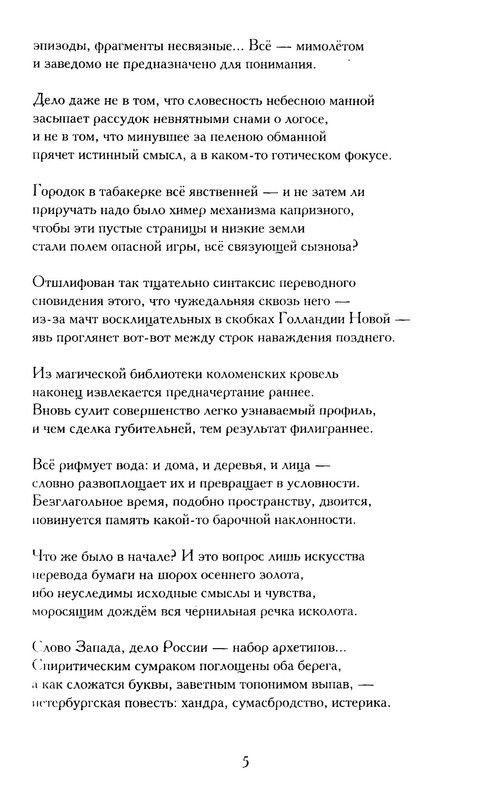 эпизоды, фрагменты несвязные... Всё — мимолётом
и заведомо не предназначено для понимания.

Дело даже не в том, что словесность небесною манной
засыпает рассудок невнятными снами о логосе,
и не в том, что минувшее за пеленою обманной
прячет истинный смысл, а в каком-то готическом фокусе.

Городок в табакерке всё явственней — и не затем ли
приручать надо было химер механизма капризного,
чтобы эти пустые страницы и низкие земли
стали полем опасной игры, всё связующей сызнова?

Отшлифован так тщательно синтаксис переводного
сновидения этого, что чужедальняя сквозь него —
из-за мачт восклицательных в скобках Голландии Новой —
явь проглянет вот-вот между строк наваждения позднего.

Из магической библиотеки коломенских кровель
наконец извлекается предначертание раннее.
Вновь сулит совершенство легко узнаваемый профиль,
и чем сделка губительней, тем результат филиграннее.

Всё рифмует вода: и дома, и деревья, и лица —
словно развоплощает их и превращает в условности.
Безглагольное время, подобно пространству, двоится,
повинуется память какой-то барочной наклонности.

Что же было в начале? И это вопрос лишь искусства
перевода бумаги на шорох осеннего золота,
ибо неуследимы исходные смыслы и чувства,
моросящим дождём вся чернильная речка исколота.

Слово Запада, дело России — набор архетипов...
Спиритическим сумраком поглощены оба берега,
а как сложатся буквы, заветным топонимом выпав, —
петербургская повесть: хандра, сумасбродство, истерика.

5